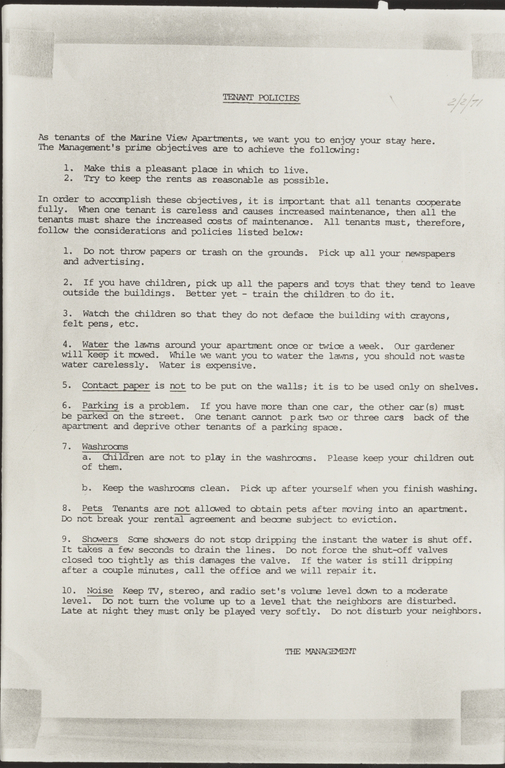 TENANT POLICIES

2/2/71

As tenants of the Marine View Apartments, we want you to enjoy your stay here. The Management's prime objectives are to achieve the following:

1. Make this a pleasant place in which to live.
2. Try to keep the rents as reasonable as possible.

In order to accomplish these objectives, it is important that all tenants cooperate fully. When one tenant is careless and causes increased maintenance, then all the tenants must share the increased costs of maintenance. All tenants must, therefore, follow the considerations and policies listed below:

1. Do not throw papers or trash on the grounds. Pick up all your newspapers and advertising.

2. If you have children, pick up all the papers and toys that they tend to leave outside the buildings. Better yet - train the children to do it.

3. Watch the children so that they do not deface the building with crayons, felt pens, etc.

4. Water the lawns around your apartment once or twice a week. Our gardener will keep it mowed. While we want you to water the lawns, you should not waste water carelessly. Water is expensive.

5. Contact paper is not to be put on the walls; it is to be used only on shelves.

6. Parking is a problem. If you have more than one car, the other car(s) must be parked on the street. One tenant cannot park two or three cars back of the apartment and deprive other tenants of a parking space.

7. Washrooms
a. Children are not to play in the washrooms. Please keep your children out of them.

b. Keep the washrooms clean. Pick up after yourself when you finish washing.

8. Pets Tenants are not allowed to obtain pets after moving into an apartment. Do not break your rental agreement and become subject to eviction.

9. Showers Some showers do not stop dripping the instant the water is shut off. It takes a few seconds to drain the lines. Do not force the shut-off valves closed too tightly as this damages the valve. If the water is still dripping after a couple minutes, call the office and we will repair it.

10. Noise Keep TV, stereo, and radio set's volume level down to a moderate level. Do not turn the volume up to a level that the neighbors are disturbed. Late at night they must only be played very softly. Do not disturb your neighbors.

THE MANAGEMENT